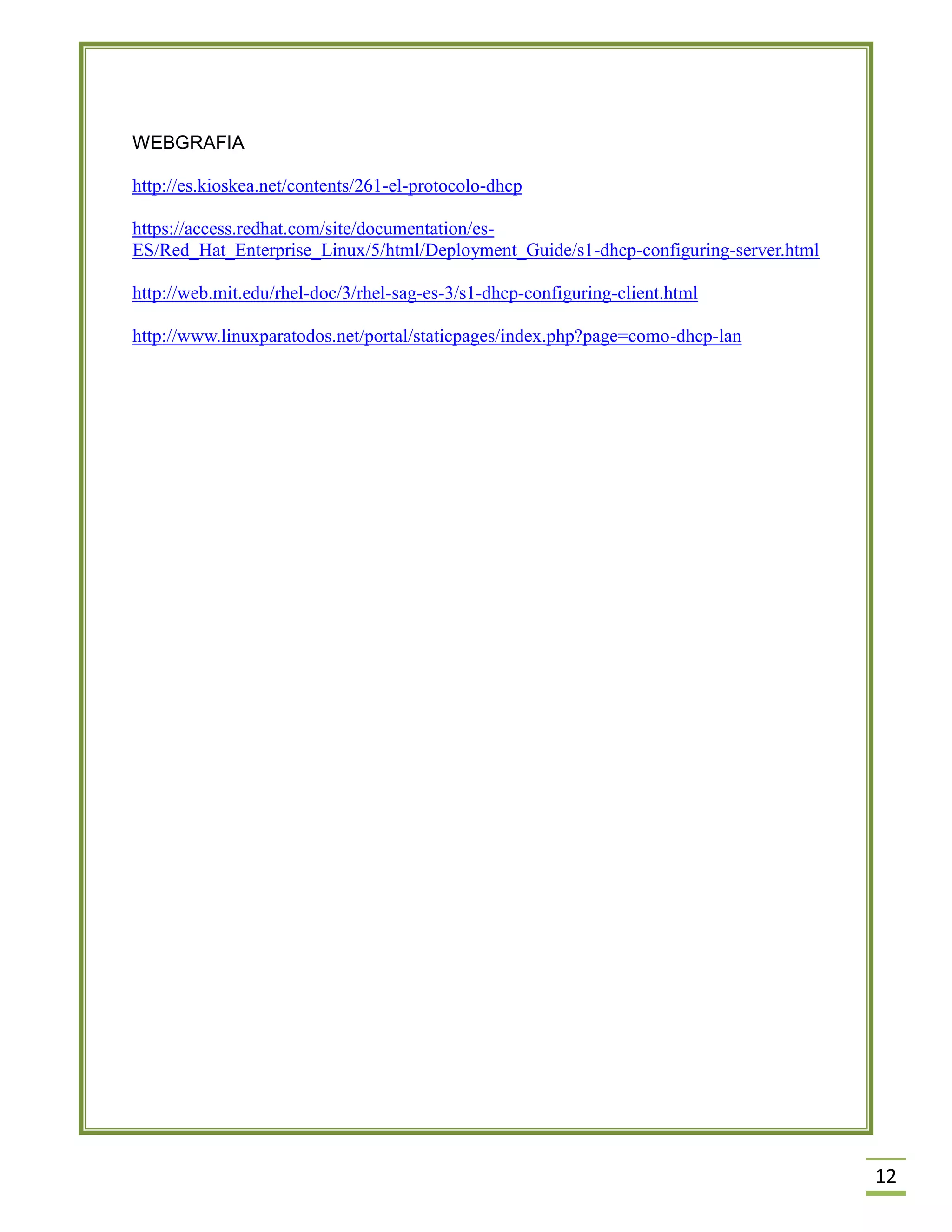 WEBGRAFIA

http://es.kioskea.net/contents/261-el-protocolo-dhcp

https://access.redhat.com/site/documentation/es-ES/Red_Hat_Enterprise_Linux/5/html/Deployment_Guide/s1-dhcp-configuring-server.html

http://web.mit.edu/rhel-doc/3/rhel-sag-es-3/s1-dhcp-configuring-client.html

http://www.linuxparatodos.net/portal/staticpages/index.php?page=como-dhcp-lan

12